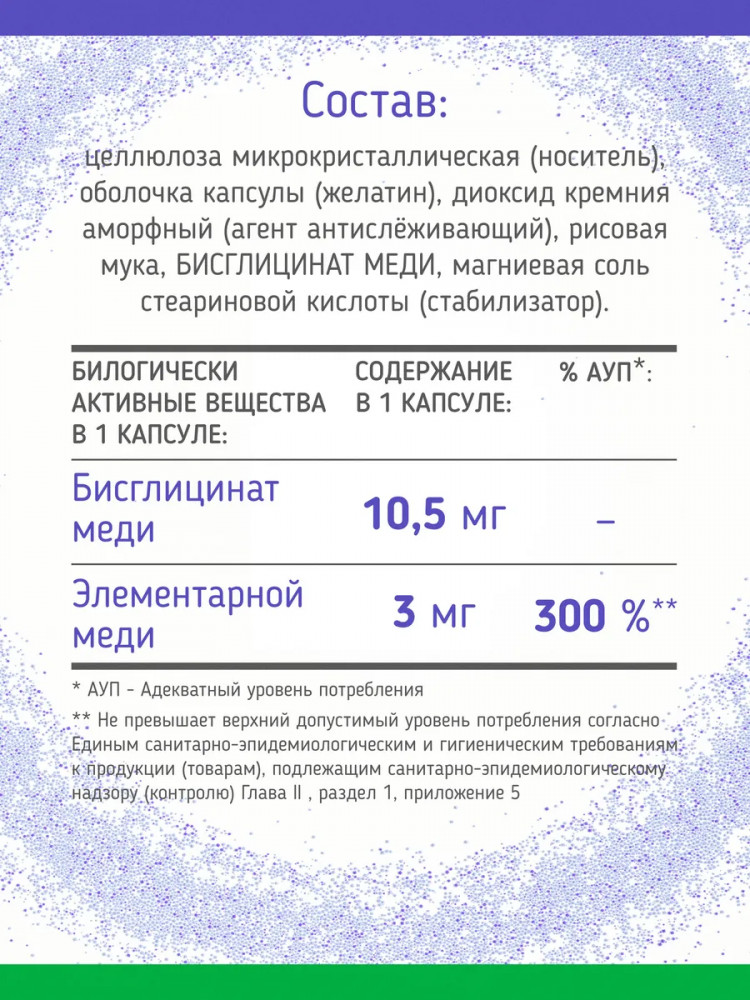 Состав:

целлюлоза микрокристаллическая (носитель), оболочка капсулы (желатин), диоксид кремния аморфный (агент антислёживающий), рисовая мука, БИСГЛИЦИНАТ МЕДИ, магниевая соль стеариновой кислоты (стабилизатор).

| БИЛОГИЧЕСКИ АКТИВНЫЕ ВЕЩЕСТВА В 1 КАПСУЛЕ: | СОДЕРЖАНИЕ В 1 КАПСУЛЕ: | % АУП*: |
|---|---|---|
| Бисглицинат меди | 10,5 мг | – |
| Элементарной меди | 3 мг | 300 %** |

* АУП - Адекватный уровень потребления

** Не превышает верхний допустимый уровень потребления согласно Единым санитарно-эпидемиологическим и гигиеническим требованиям к продукции (товарам), подлежащим санитарно-эпидемиологическому надзору (контролю) Глава II , раздел 1, приложение 5